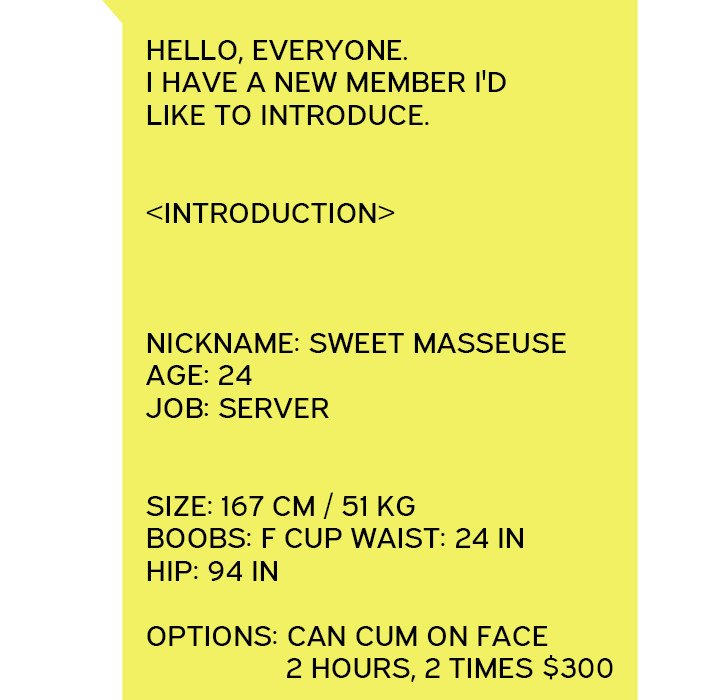 HELLO, EVERYONE.
I HAVE A NEW MEMBER I'D
LIKE TO INTRODUCE.

<INTRODUCTION>

NICKNAME: SWEET MASSEUSE
AGE: 24
JOB: SERVER

SIZE: 167 CM / 51 KG
BOOBS: F CUP WAIST: 24 IN
HIP: 94 IN

OPTIONS: CAN CUM ON FACE
2 HOURS, 2 TIMES $300